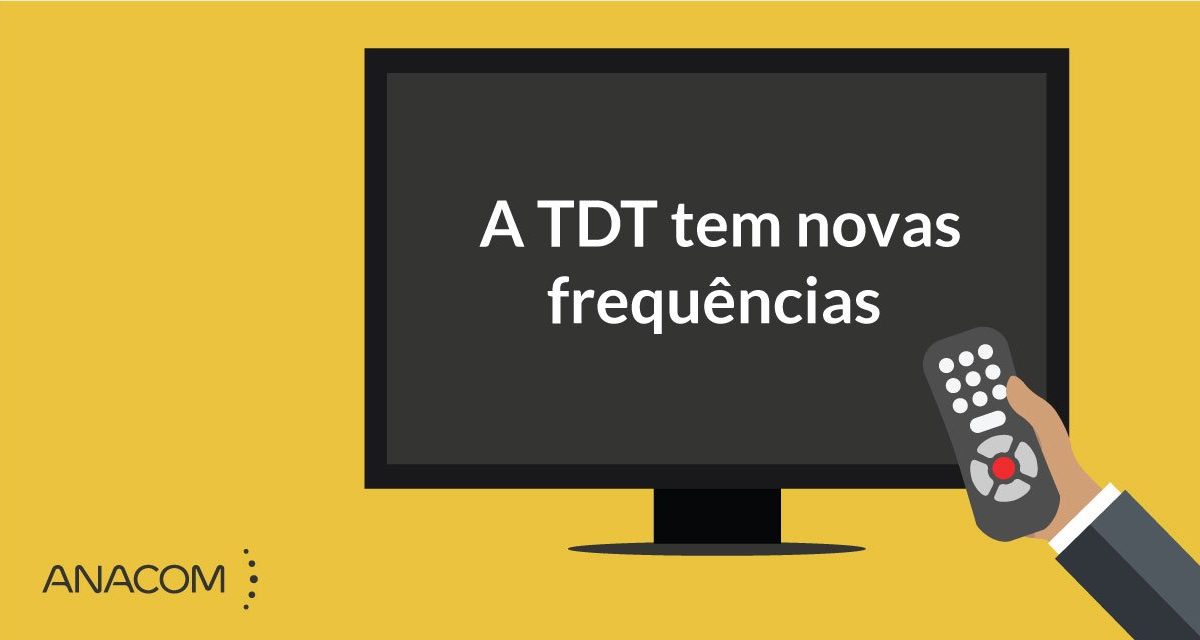 A TDT tem novas frequências

ANACOM